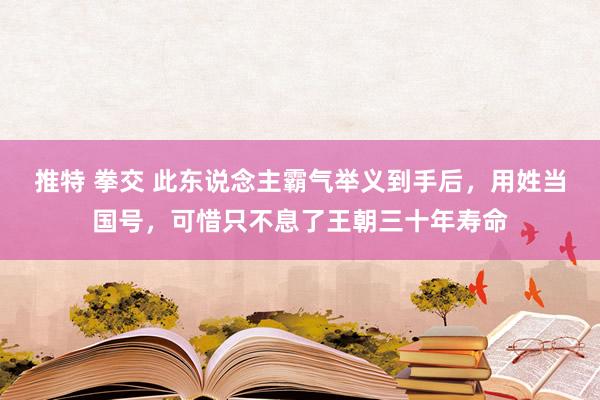 推特 拳交 此东说念主霸气举义到手后，用姓当国号，可惜只不息了王朝三十年寿命